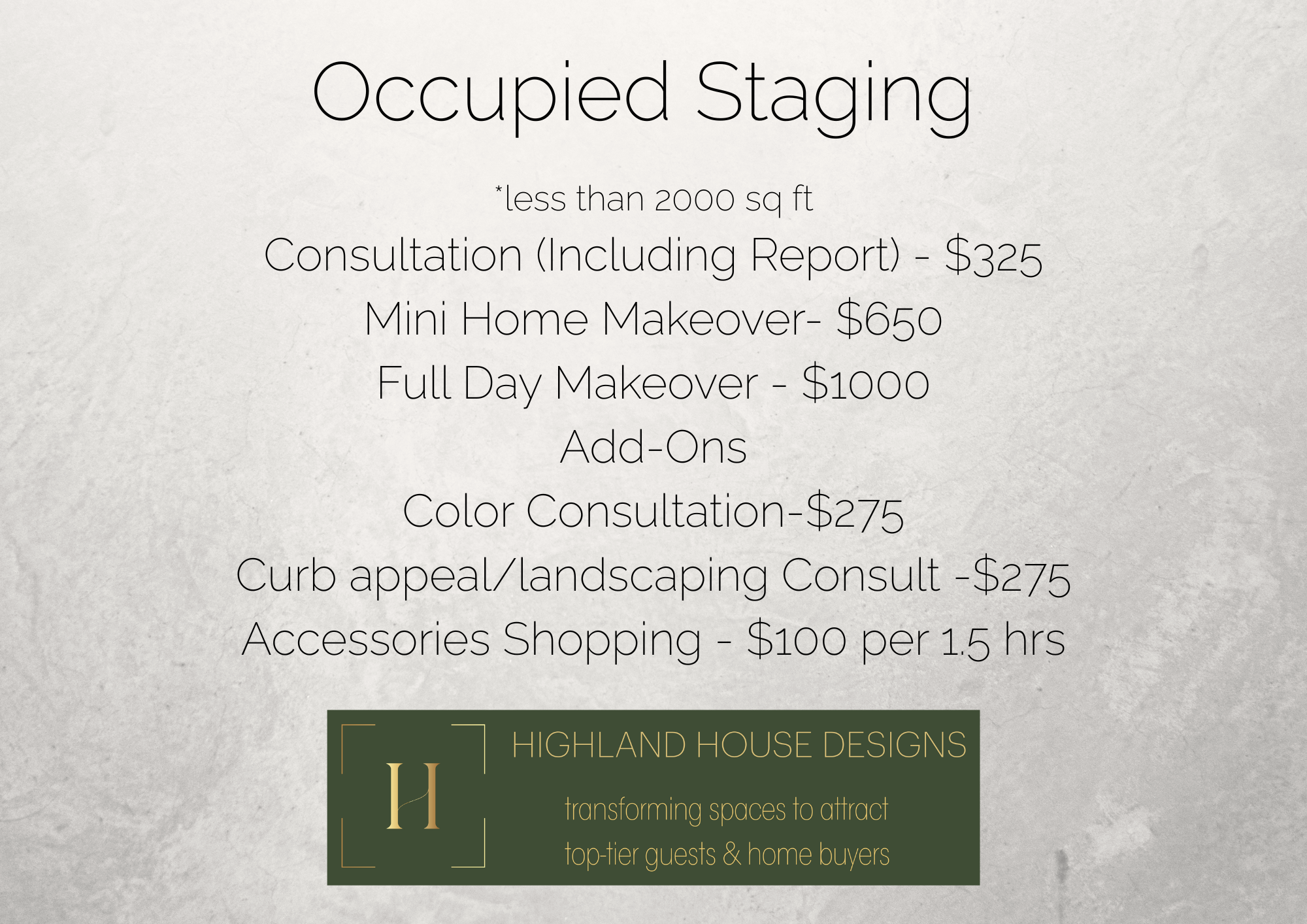 Occupied Staging

*less than 2000 sq ft

Consultation (Including Report) - $325

Mini Home Makeover- $650

Full Day Makeover - $1000

Add-Ons

Color Consultation-$275

Curb appeal/landscaping Consult -$275

Accessories Shopping - $100 per 1.5 hrs

H

HIGHLAND HOUSE DESIGNS

transforming spaces to attract
top-tier guests & home buyers